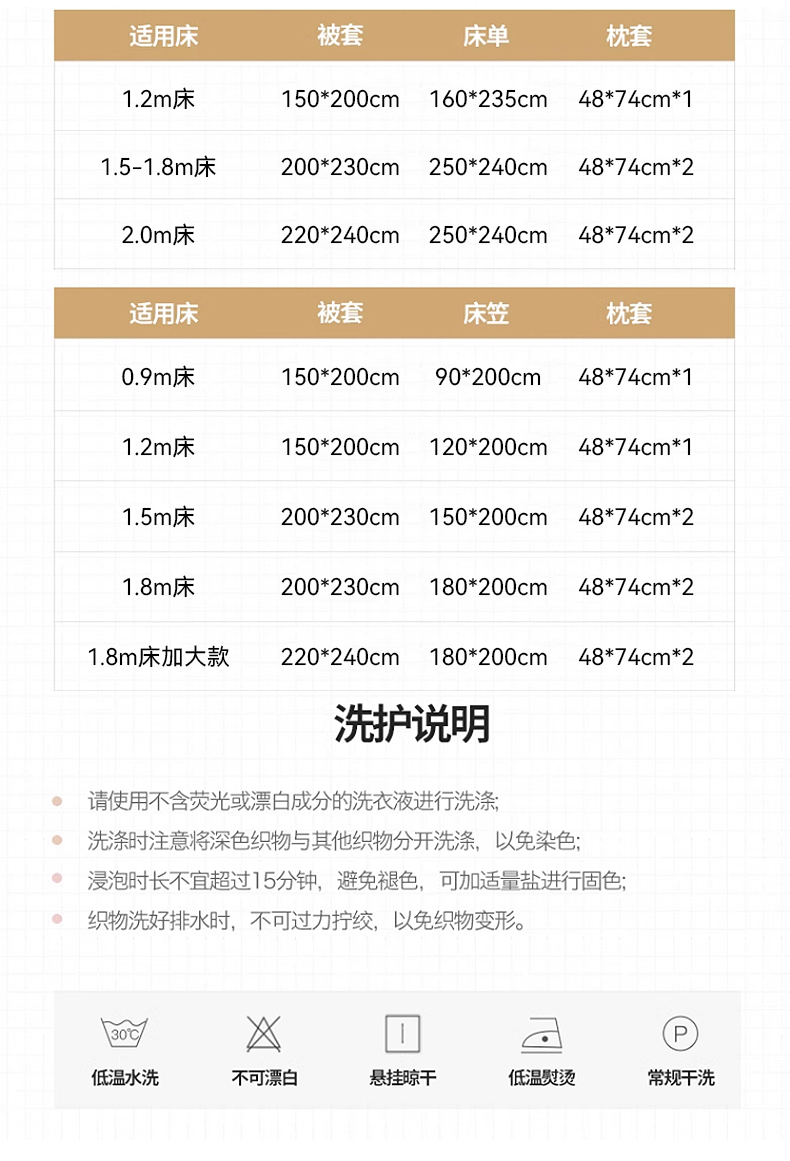 | 适用床 | 被套 | 床单 | 枕套 |
|---|---|---|---|
| 1.2m床 | 150*200cm | 160*235cm | 48*74cm*1 |
| 1.5-1.8m床 | 200*230cm | 250*240cm | 48*74cm*2 |
| 2.0m床 | 220*240cm | 250*240cm | 48*74cm*2 |

| 适用床 | 被套 | 床笠 | 枕套 |
|---|---|---|---|
| 0.9m床 | 150*200cm | 90*200cm | 48*74cm*1 |
| 1.2m床 | 150*200cm | 120*200cm | 48*74cm*1 |
| 1.5m床 | 200*230cm | 150*200cm | 48*74cm*2 |
| 1.8m床 | 200*230cm | 180*200cm | 48*74cm*2 |
| 1.8m床加大款 | 220*240cm | 180*200cm | 48*74cm*2 |

洗护说明

• 请使用不含荧光或漂白成分的洗衣液进行洗涤;
• 洗涤时注意将深色织物与其他织物分开洗涤，以免染色;
• 浸泡时长不宜超过15分钟，避免褪色，可加适量盐进行固色;
• 织物洗好排水时，不可过力拧绞，以免织物变形。

30°C
低温水洗

不可漂白

悬挂晾干

低温熨烫

P
常规干洗